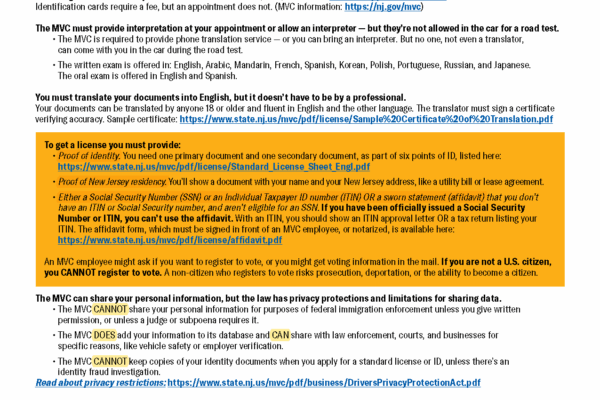 Identification cards require a fee, but an appointment does not. (MVC information: https://nj.gov/mvc)

The MVC must provide interpretation at your appointment or allow an interpreter — but they're not allowed in the car for a road test.
• The MVC is required to provide phone translation service — or you can bring an interpreter. But no one, not even a translator, can come with you in the car during the road test.
• The written exam is offered in: English, Arabic, Mandarin, French, Spanish, Korean, Polish, Portuguese, Russian, and Japanese. The oral exam is offered in English and Spanish.

You must translate your documents into English, but it doesn't have to be by a professional.
Your documents can be translated by anyone 18 or older and fluent in English and the other language. The translator must sign a certificate verifying accuracy. Sample certificate: https://www.state.nj.us/mvc/pdf/license/Sample%20Certificate%20of%20Translation.pdf

To get a license you must provide:
• Proof of identity. You need one primary document and one secondary document, as part of six points of ID, listed here: https://www.state.nj.us/mvc/pdf/license/Standard_License_Sheet_Engl.pdf
• Proof of New Jersey residency. You'll show a document with your name and your New Jersey address, like a utility bill or lease agreement.
• Either a Social Security Number (SSN) or an Individual Taxpayer ID number (ITIN) OR a sworn statement (affidavit) that you don't have an ITIN or Social Security number, and aren't eligible for an SSN. If you have been officially issued a Social Security Number or ITIN, you can't use the affidavit. With an ITIN, you should show an ITIN approval letter OR a tax return listing your ITIN. The affidavit form, which must be signed in front of an MVC employee, or notarized, is available here: https://www.state.nj.us/mvc/pdf/license/affidavit.pdf

An MVC employee might ask if you want to register to vote, or you might get voting information in the mail. If you are not a U.S. citizen, you CANNOT register to vote. A non-citizen who registers to vote risks prosecution, deportation, or the ability to become a citizen.

The MVC can share your personal information, but the law has privacy protections and limitations for sharing data.
• The MVC CANNOT share your personal information for purposes of federal immigration enforcement unless you give written permission, or unless a judge or subpoena requires it.
• The MVC DOES add your information to its database and CAN share with law enforcement, courts, and businesses for specific reasons, like vehicle safety or employer verification.
• The MVC CANNOT keep copies of your identity documents when you apply for a standard license or ID, unless there's an identity fraud investigation.
Read about privacy restrictions: https://www.state.nj.us/mvc/pdf/business/DriversPrivacyProtectionAct.pdf